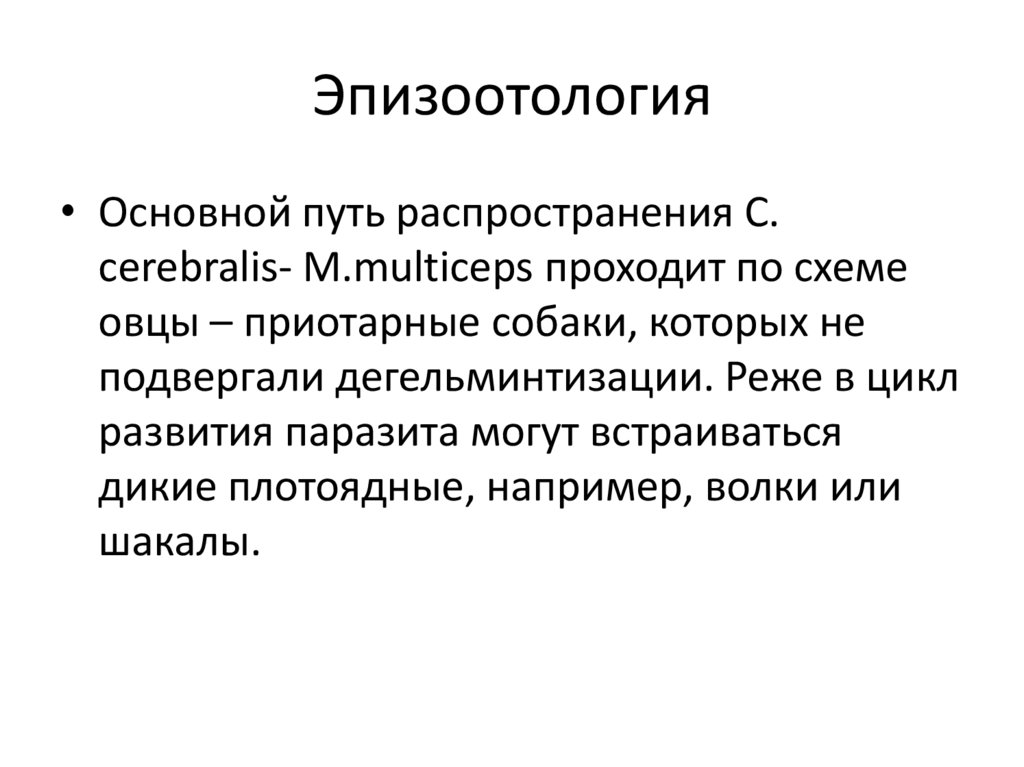 Эпизоотология

• Основной путь распространения C. cerebralis- M.multiceps проходит по схеме овцы – приотарные собаки, которых не подвергали дегельминтизации. Реже в цикл развития паразита могут встраиваться дикие плотоядные, например, волки или шакалы.